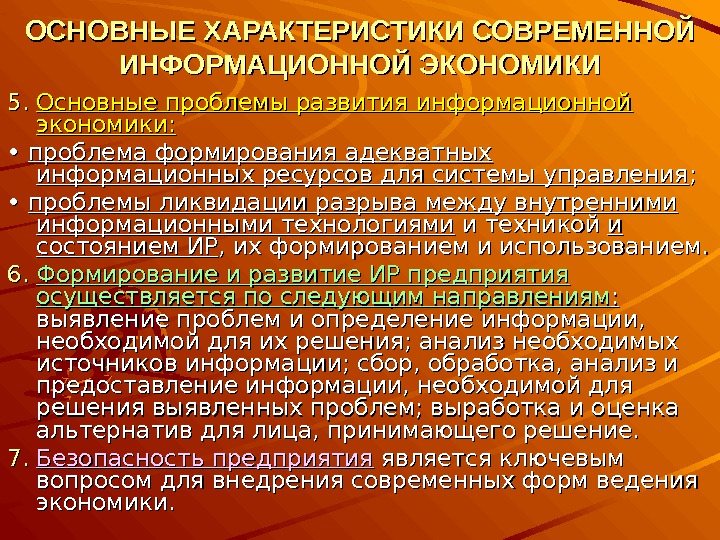 ОСНОВНЫЕ ХАРАКТЕРИСТИКИ СОВРЕМЕННОЙ ИНФОРМАЦИОННОЙ ЭКОНОМИКИ

5. Основные проблемы развития информационной экономики:

• проблема формирования адекватных информационных ресурсов для системы управления;

• проблемы ликвидации разрыва между внутренними информационными технологиями и техникой и состоянием ИР, их формированием и использованием.

6. Формирование и развитие ИР предприятия осуществляется по следующим направлениям: выявление проблем и определение информации, необходимой для их решения; анализ необходимых источников информации; сбор, обработка, анализ и предоставление информации, необходимой для решения выявленных проблем; выработка и оценка альтернатив для лица, принимающего решение.

7. Безопасность предприятия является ключевым вопросом для внедрения современных форм ведения экономики.